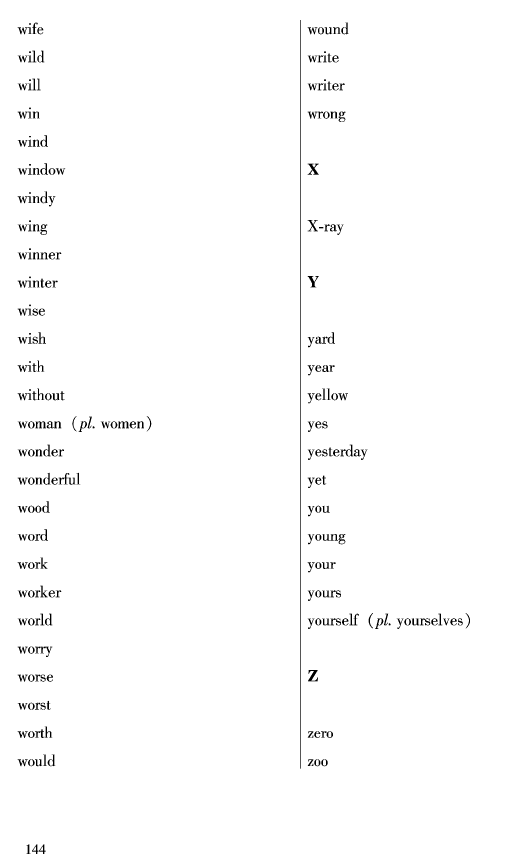 wife
wild
will
win
wind
window
windy
wing
winner
winter
wise
wish
with
without
woman (pl. women)
wonder
wonderful
wood
word
work
worker
world
worry
worse
worst
worth
would

wound
write
writer
wrong

X

X-ray

Y

yard
year
yellow
yes
yesterday
yet
you
young
your
yours
yourself (pl. yourselves)

Z

zero
zoo

144